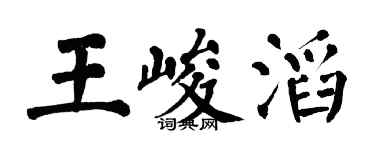 王峻滔

词典网